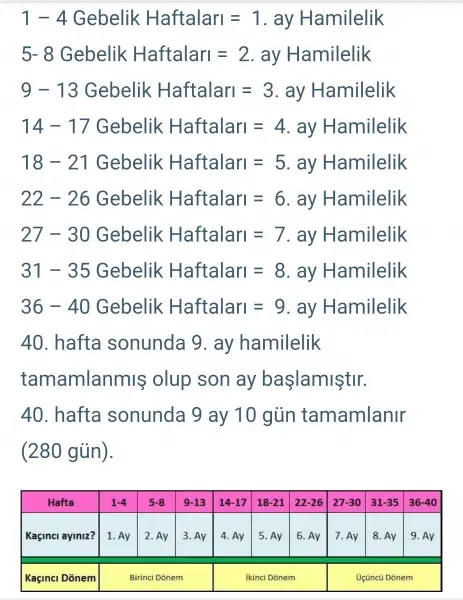 1 – 4 Gebelik Haftaları = 1. ay Hamilelik
5- 8 Gebelik Haftaları = 2. ay Hamilelik
9 – 13 Gebelik Haftaları = 3. ay Hamilelik
14 – 17 Gebelik Haftaları = 4. ay Hamilelik
18 – 21 Gebelik Haftaları = 5. ay Hamilelik
22 – 26 Gebelik Haftaları = 6. ay Hamilelik
27 – 30 Gebelik Haftaları = 7. ay Hamilelik
31 – 35 Gebelik Haftaları = 8. ay Hamilelik
36 – 40 Gebelik Haftaları = 9. ay Hamilelik
40. hafta sonunda 9. ay hamilelik tamamlanmış olup son ay başlamıştır.
40. hafta sonunda 9 ay 10 gün tamamlanır (280 gün).

| Hafta | 1-4 | 5-8 | 9-13 | 14-17 | 18-21 | 22-26 | 27-30 | 31-35 | 36-40 |
|---|---|---|---|---|---|---|---|---|---|
| Kaçıncı ayınız? | 1. Ay | 2. Ay | 3. Ay | 4. Ay | 5. Ay | 6. Ay | 7. Ay | 8. Ay | 9. Ay |
| Kaçıncı Dönem | Birinci Dönem | | | İkinci Dönem | | | Üçüncü Dönem | | |